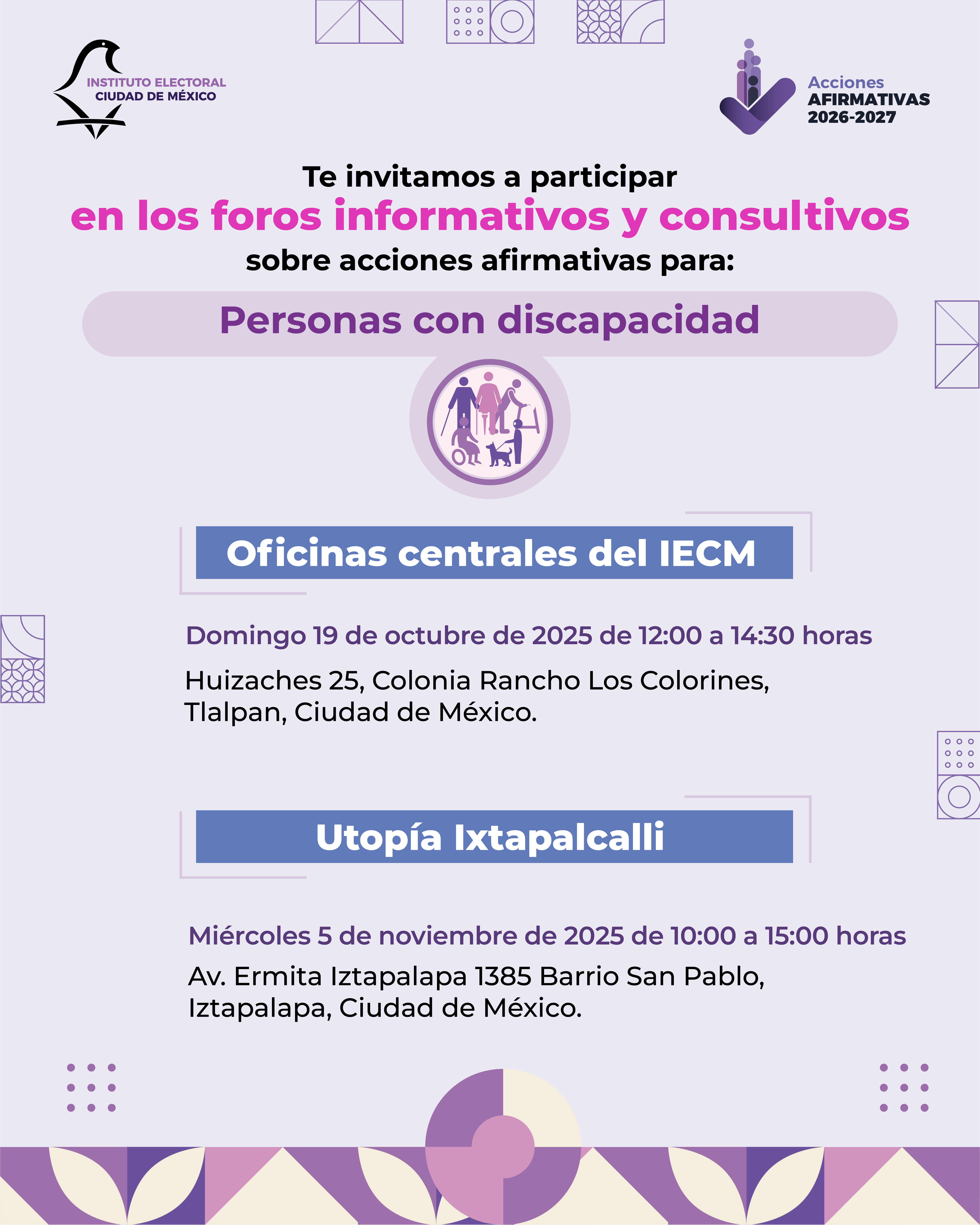 INSTITUTO ELECTORAL
CIUDAD DE MÉXICO

Acciones
AFIRMATIVAS
2026-2027

Te invitamos a participar
en los foros informativos y consultivos
sobre acciones afirmativas para:

Personas con discapacidad

Oficinas centrales del IECM

Domingo 19 de octubre de 2025 de 12:00 a 14:30 horas

Huizaches 25, Colonia Rancho Los Colorines, Tlalpan, Ciudad de México.

Utopía Ixtapalcalli

Miércoles 5 de noviembre de 2025 de 10:00 a 15:00 horas

Av. Ermita Iztapalapa 1385 Barrio San Pablo, Iztapalapa, Ciudad de México.